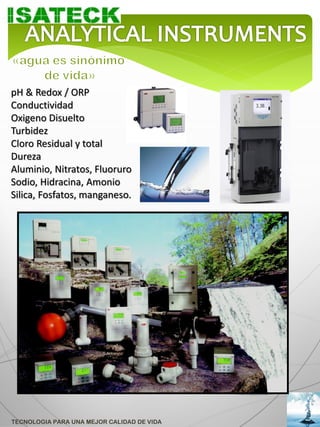 ISATECK
ANALYTICAL INSTRUMENTS

«agua es sinónimo de vida»

pH & Redox / ORP
Conductividad
Oxigeno Disuelto
Turbidez
Cloro Residual y total
Dureza
Aluminio, Nitratos, Fluoruro
Sodio, Hidracina, Amonio
Silica, Fosfatos, manganeso.

3.38

TECNOLOGIA PARA UNA MEJOR CALIDAD DE VIDA